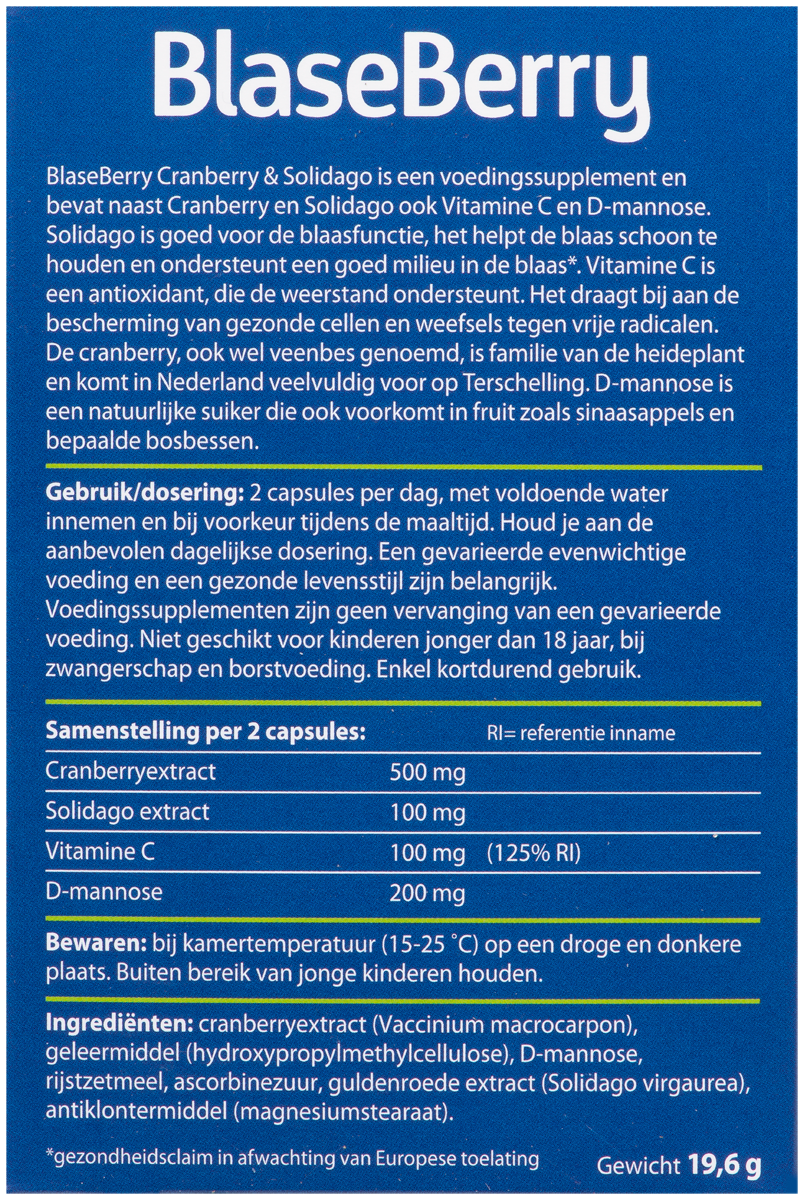 BlaseBerry

BlaseBerry Cranberry & Solidago is een voedingssupplement en bevat naast Cranberry en Solidago ook Vitamine C en D-mannose. Solidago is goed voor de blaasfunctie, het helpt de blaas schoon te houden en ondersteunt een goed milieu in de blaas*. Vitamine C is een antioxidant, die de weerstand ondersteunt. Het draagt bij aan de bescherming van gezonde cellen en weefsels tegen vrije radicalen. De cranberry, ook wel veenbes genoemd, is familie van de heideplant en komt in Nederland veelvuldig voor op Terschelling. D-mannose is een natuurlijke suiker die ook voorkomt in fruit zoals sinaasappels en bepaalde bosbessen.

Gebruik/dosering: 2 capsules per dag, met voldoende water innemen en bij voorkeur tijdens de maaltijd. Houd je aan de aanbevolen dagelijkse dosering. Een gevarieerde evenwichtige voeding en een gezonde levensstijl zijn belangrijk. Voedingssupplementen zijn geen vervanging van een gevarieerde voeding. Niet geschikt voor kinderen jonger dan 18 jaar, bij zwangerschap en borstvoeding. Enkel kortdurend gebruik.

| Samenstelling per 2 capsules: | | RI= referentie inname |
|---|---|---|
| Cranberryextract | 500 mg | |
| Solidago extract | 100 mg | |
| Vitamine C | 100 mg | (125% RI) |
| D-mannose | 200 mg | |

Bewaren: bij kamertemperatuur (15-25 °C) op een droge en donkere plaats. Buiten bereik van jonge kinderen houden.

Ingrediënten: cranberryextract (Vaccinium macrocarpon), geleermiddel (hydroxypropylmethylcellulose), D-mannose, rijstzetmeel, ascorbinezuur, guldenroede extract (Solidago virgaurea), antiklontermiddel (magnesiumstearaat).

*gezondheidsclaim in afwachting van Europese toelating

Gewicht 19,6 g